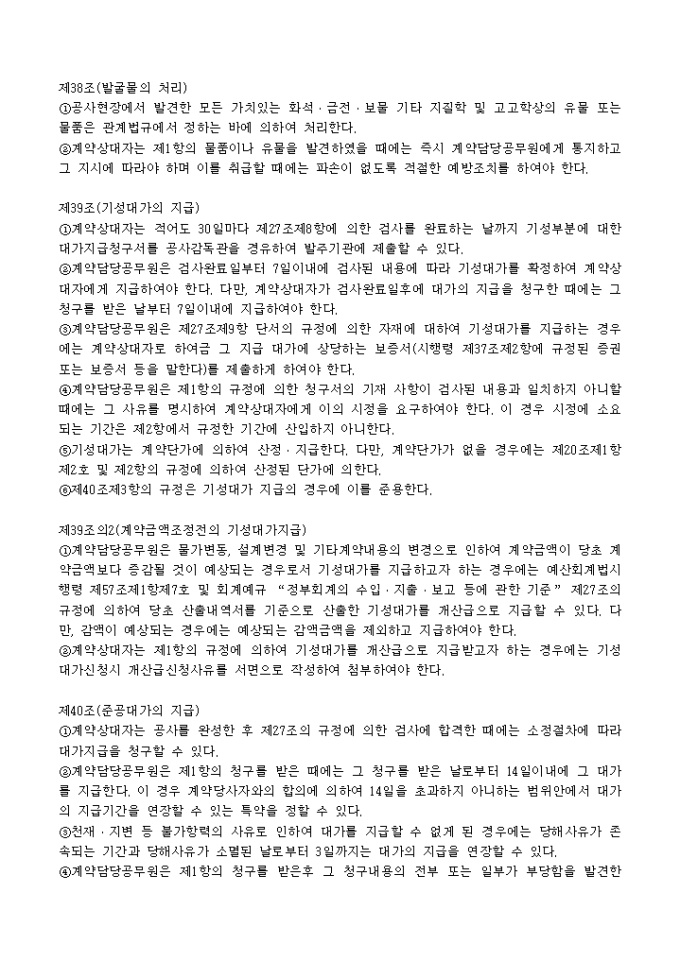 제38조(발굴물의 처리)
①공사현장에서 발견한 모든 가치있는 화석·금전·보물 기타 지질학 및 고고학상의 유물 또는 물품은 관계법규에서 정하는 바에 의하여 처리한다.
②계약상대자는 제1항의 물품이나 유물을 발견하였을 때에는 즉시 계약담당공무원에게 통지하고 그 지시에 따라야 하며 이를 취급할 때에는 파손이 없도록 적절한 예방조치를 하여야 한다.

제39조(기성대가의 지급)
①계약상대자는 적어도 30일마다 제27조제8항에 의한 검사를 완료하는 날까지 기성부분에 대한 대가지급청구서를 공사감독관을 경유하여 발주기관에 제출할 수 있다.
②계약담당공무원은 검사완료일부터 7일이내에 검사된 내용에 따라 기성대가를 확정하여 계약상대자에게 지급하여야 한다. 다만, 계약상대자가 검사완료일후에 대가의 지급을 청구한 때에는 그 청구를 받은 날부터 7일이내에 지급하여야 한다.
③계약담당공무원은 제27조제9항 단서의 규정에 의한 자재에 대하여 기성대가를 지급하는 경우에는 계약상대자로 하여금 그 지급 대가에 상당하는 보증서(시행령 제37조제2항에 규정된 증권 또는 보증서 등을 말한다)를 제출하게 하여야 한다.
④계약담당공무원은 제1항의 규정에 의한 청구서의 기재 사항이 검사된 내용과 일치하지 아니할 때에는 그 사유를 명시하여 계약상대자에게 이의 시정을 요구하여야 한다. 이 경우 시정에 소요되는 기간은 제2항에서 규정한 기간에 산입하지 아니한다.
⑤기성대가는 계약단가에 의하여 산정·지급한다. 다만, 계약단가가 없을 경우에는 제20조제1항제2호 및 제2항의 규정에 의하여 산정된 단가에 의한다.
⑥제40조제3항의 규정은 기성대가 지급의 경우에 이를 준용한다.

제39조의2(계약금액조정전의 기성대가지급)
①계약담당공무원은 물가변동, 설계변경 및 기타계약내용의 변경으로 인하여 계약금액이 당초 계약금액보다 증감될 것이 예상되는 경우로서 기성대가를 지급하고자 하는 경우에는 예산회계법시행령 제57조제1항제7호 및 회계예규 "정부회계의 수입·지출·보고 등에 관한 기준" 제27조의 규정에 의하여 당초 산출내역서를 기준으로 산출한 기성대가를 개산급으로 지급할 수 있다. 다만, 감액이 예상되는 경우에는 예상되는 감액금액을 제외하고 지급하여야 한다.
②계약상대자는 제1항의 규정에 의하여 기성대가를 개산급으로 지급받고자 하는 경우에는 기성대가신청시 개산급신청사유를 서면으로 작성하여 첨부하여야 한다.

제40조(준공대가의 지급)
①계약상대자는 공사를 완성한 후 제27조의 규정에 의한 검사에 합격한 때에는 소정절차에 따라 대가지급을 청구할 수 있다.
②계약담당공무원은 제1항의 청구를 받은 때에는 그 청구를 받은 날로부터 14일이내에 그 대가를 지급한다. 이 경우 계약당사자와의 합의에 의하여 14일을 초과하지 아니하는 범위안에서 대가의 지급기간을 연장할 수 있는 특약을 정할 수 있다.
③천재·지변 등 불가항력의 사유로 인하여 대가를 지급할 수 없게 된 경우에는 당해사유가 존속되는 기간과 당해사유가 소멸된 날로부터 3일까지는 대가의 지급을 연장할 수 있다.
④계약담당공무원은 제1항의 청구를 받은후 그 청구내용의 전부 또는 일부가 부당함을 발견한